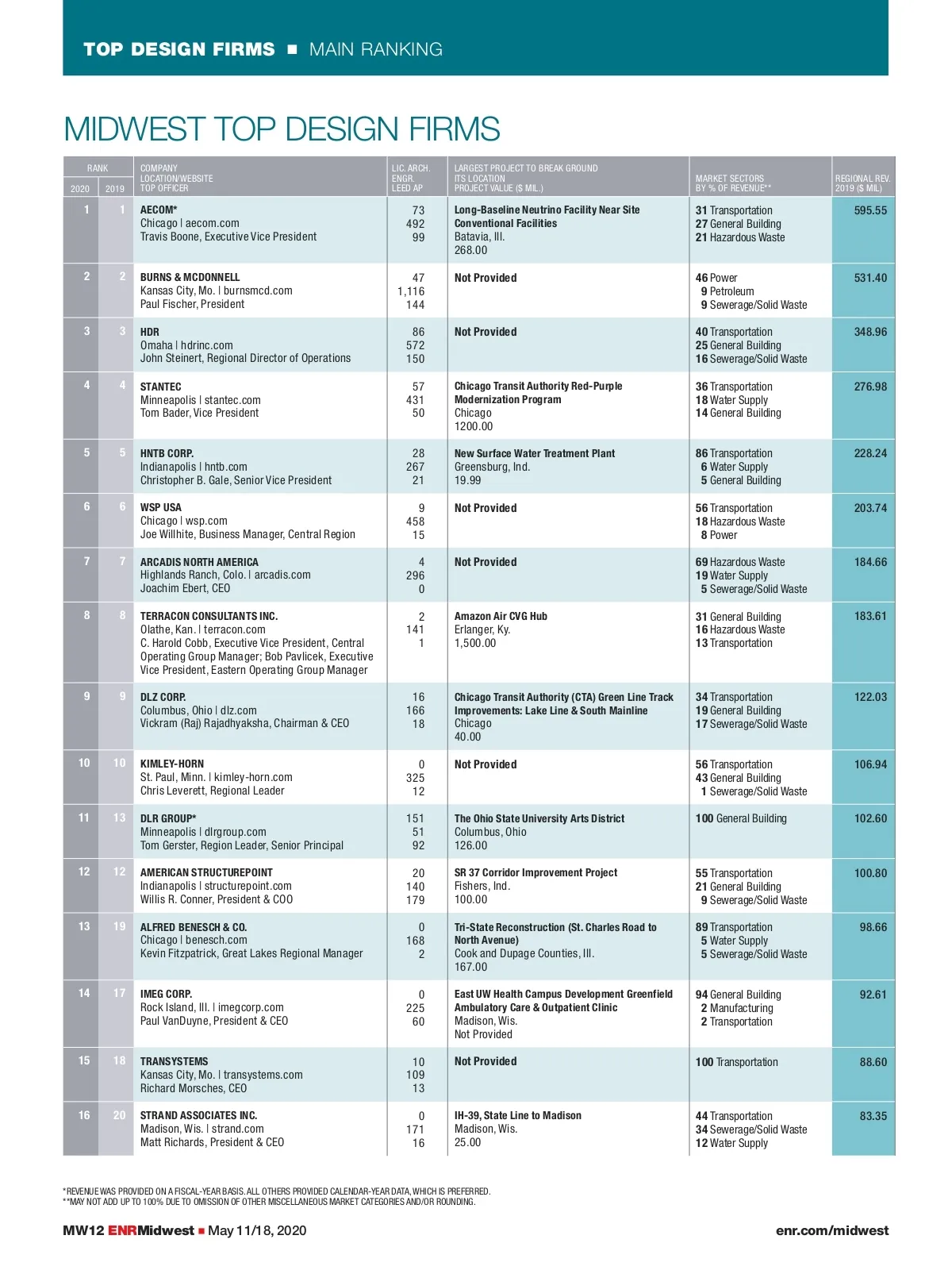 TOP DESIGN FIRMS ■ MAIN RANKING

MIDWEST TOP DESIGN FIRMS

| RANK 2020 | RANK 2019 | COMPANY LOCATION/WEBSITE TOP OFFICER | LIC. ARCH. ENGR. LEED AP | LARGEST PROJECT TO BREAK GROUND ITS LOCATION PROJECT VALUE ($ MIL.) | MARKET SECTORS BY % OF REVENUE** | REGIONAL REV. 2019 ($ MIL) |
|---|---|---|---|---|---|---|
| 1 | 1 | AECOM* Chicago \| aecom.com Travis Boone, Executive Vice President | 73 492 99 | Long-Baseline Neutrino Facility Near Site Conventional Facilities Batavia, Ill. 268.00 | 31 Transportation 27 General Building 21 Hazardous Waste | 595.55 |
| 2 | 2 | BURNS & MCDONNELL Kansas City, Mo. \| burnsmcd.com Paul Fischer, President | 47 1,116 144 | Not Provided | 46 Power 9 Petroleum 9 Sewerage/Solid Waste | 531.40 |
| 3 | 3 | HDR Omaha \| hdrinc.com John Steinert, Regional Director of Operations | 86 572 150 | Not Provided | 40 Transportation 25 General Building 16 Sewerage/Solid Waste | 348.96 |
| 4 | 4 | STANTEC Minneapolis \| stantec.com Tom Bader, Vice President | 57 431 50 | Chicago Transit Authority Red-Purple Modernization Program Chicago 1200.00 | 36 Transportation 18 Water Supply 14 General Building | 276.98 |
| 5 | 5 | HNTB CORP. Indianapolis \| hntb.com Christopher B. Gale, Senior Vice President | 28 267 21 | New Surface Water Treatment Plant Greensburg, Ind. 19.99 | 86 Transportation 6 Water Supply 5 General Building | 228.24 |
| 6 | 6 | WSP USA Chicago \| wsp.com Joe Willhite, Business Manager, Central Region | 9 458 15 | Not Provided | 56 Transportation 18 Hazardous Waste 8 Power | 203.74 |
| 7 | 7 | ARCADIS NORTH AMERICA Highlands Ranch, Colo. \| arcadis.com Joachim Ebert, CEO | 4 296 0 | Not Provided | 69 Hazardous Waste 19 Water Supply 5 Sewerage/Solid Waste | 184.66 |
| 8 | 8 | TERRACON CONSULTANTS INC. Olathe, Kan. \| terracon.com C. Harold Cobb, Executive Vice President, Central Operating Group Manager; Bob Pavlicek, Executive Vice President, Eastern Operating Group Manager | 2 141 1 | Amazon Air CVG Hub Erlanger, Ky. 1,500.00 | 31 General Building 16 Hazardous Waste 13 Transportation | 183.61 |
| 9 | 9 | DLZ CORP. Columbus, Ohio \| dlz.com Vickram (Raj) Rajadhyaksha, Chairman & CEO | 16 166 18 | Chicago Transit Authority (CTA) Green Line Track Improvements: Lake Line & South Mainline Chicago 40.00 | 34 Transportation 19 General Building 17 Sewerage/Solid Waste | 122.03 |
| 10 | 10 | KIMLEY-HORN St. Paul, Minn. \| kimley-horn.com Chris Leverett, Regional Leader | 0 325 12 | Not Provided | 56 Transportation 43 General Building 1 Sewerage/Solid Waste | 106.94 |
| 11 | 13 | DLR GROUP* Minneapolis \| dlrgroup.com Tom Gerster, Region Leader, Senior Principal | 151 51 92 | The Ohio State University Arts District Columbus, Ohio 126.00 | 100 General Building | 102.60 |
| 12 | 12 | AMERICAN STRUCTUREPOINT Indianapolis \| structurepoint.com Willis R. Conner, President & COO | 20 140 179 | SR 37 Corridor Improvement Project Fishers, Ind. 100.00 | 55 Transportation 21 General Building 9 Sewerage/Solid Waste | 100.80 |
| 13 | 19 | ALFRED BENESCH & CO. Chicago \| benesch.com Kevin Fitzpatrick, Great Lakes Regional Manager | 0 168 2 | Tri-State Reconstruction (St. Charles Road to North Avenue) Cook and Dupage Counties, Ill. 167.00 | 89 Transportation 5 Water Supply 5 Sewerage/Solid Waste | 98.66 |
| 14 | 17 | IMEG CORP. Rock Island, Ill. \| imegcorp.com Paul VanDuyne, President & CEO | 0 225 60 | East UW Health Campus Development Greenfield Ambulatory Care & Outpatient Clinic Madison, Wis. Not Provided | 94 General Building 2 Manufacturing 2 Transportation | 92.61 |
| 15 | 18 | TRANSYSTEMS Kansas City, Mo. \| transystems.com Richard Morsches, CEO | 10 109 13 | Not Provided | 100 Transportation | 88.60 |
| 16 | 20 | STRAND ASSOCIATES INC. Madison, Wis. \| strand.com Matt Richards, President & CEO | 0 171 16 | IH-39, State Line to Madison Madison, Wis. 25.00 | 44 Transportation 34 Sewerage/Solid Waste 12 Water Supply | 83.35 |

*REVENUE WAS PROVIDED ON A FISCAL-YEAR BASIS. ALL OTHERS PROVIDED CALENDAR-YEAR DATA, WHICH IS PREFERRED.
**MAY NOT ADD UP TO 100% DUE TO OMISSION OF OTHER MISCELLANEOUS MARKET CATEGORIES AND/OR ROUNDING.

MW12 ENRMidwest ■ May 11/18, 2020 enr.com/midwest